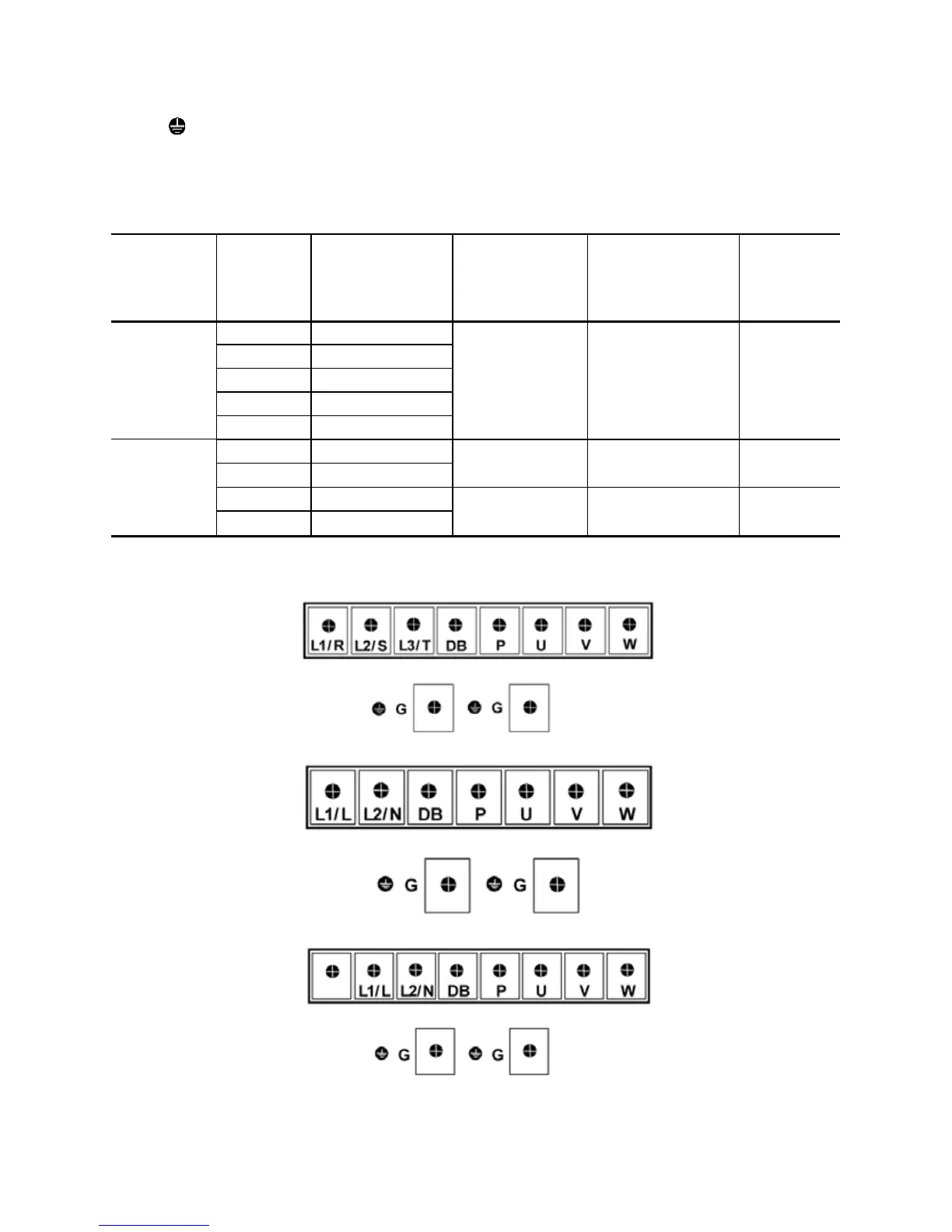 L1/R L2/S L3/T DB P U V W

G G

L1/L L2/N DB P U V W

G G

L1/L L2/N DB P U V W

G G